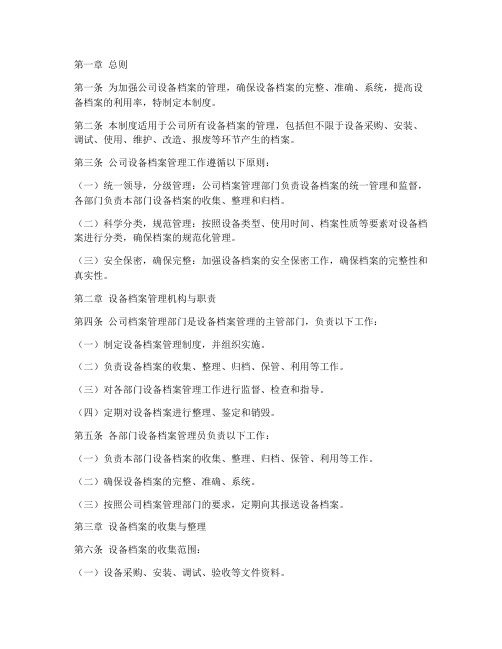 第一章 总则

第一条 为加强公司设备档案的管理，确保设备档案的完整、准确、系统，提高设备档案的利用率，特制定本制度。

第二条 本制度适用于公司所有设备档案的管理，包括但不限于设备采购、安装、调试、使用、维护、改造、报废等环节产生的档案。

第三条 公司设备档案管理工作遵循以下原则：

（一）统一领导，分级管理：公司档案管理部门负责设备档案的统一管理和监督，各部门负责本部门设备档案的收集、整理和归档。

（二）科学分类，规范管理：按照设备类型、使用时间、档案性质等要素对设备档案进行分类，确保档案的规范化管理。

（三）安全保密，确保完整：加强设备档案的安全保密工作，确保档案的完整性和真实性。

第二章 设备档案管理机构与职责

第四条 公司档案管理部门是设备档案管理的主管部门，负责以下工作：

（一）制定设备档案管理制度，并组织实施。

（二）负责设备档案的收集、整理、归档、保管、利用等工作。

（三）对各部门设备档案管理工作进行监督、检查和指导。

（四）定期对设备档案进行整理、鉴定和销毁。

第五条 各部门设备档案管理员负责以下工作：

（一）负责本部门设备档案的收集、整理、归档、保管、利用等工作。

（二）确保设备档案的完整、准确、系统。

（三）按照公司档案管理部门的要求，定期向其报送设备档案。

第三章 设备档案的收集与整理

第六条 设备档案的收集范围：

（一）设备采购、安装、调试、验收等文件资料。